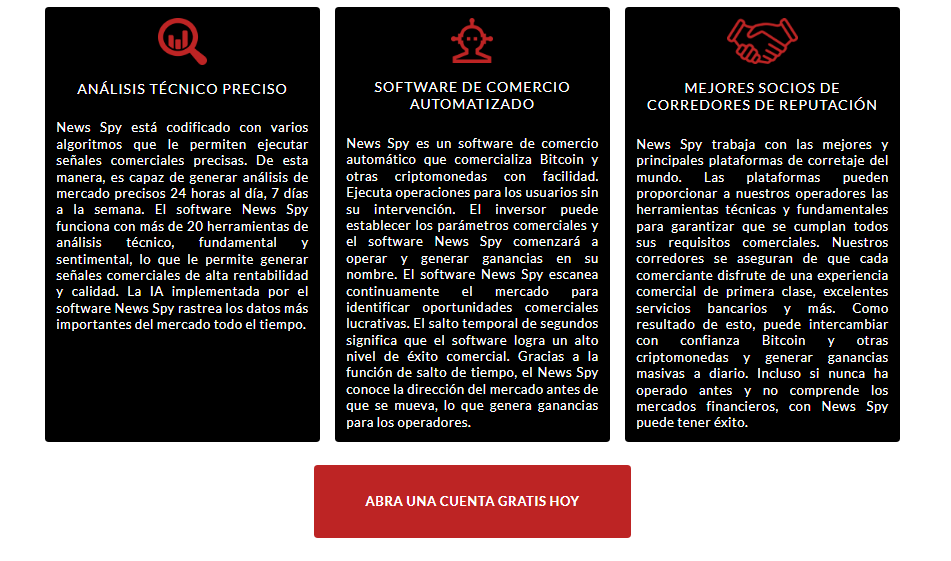 ANÁLISIS TÉCNICO PRECISO

News Spy está codificado con varios algoritmos que le permiten ejecutar señales comerciales precisas. De esta manera, es capaz de generar análisis de mercado precisos 24 horas al día, 7 días a la semana. El software News Spy funciona con más de 20 herramientas de análisis técnico, fundamental y sentimental, lo que le permite generar señales comerciales de alta rentabilidad y calidad. La IA implementada por el software News Spy rastrea los datos más importantes del mercado todo el tiempo.

SOFTWARE DE COMERCIO AUTOMATIZADO

News Spy es un software de comercio automático que comercializa Bitcoin y otras criptomonedas con facilidad. Ejecuta operaciones para los usuarios sin su intervención. El inversor puede establecer los parámetros comerciales y el software News Spy comenzará a operar y generar ganancias en su nombre. El software News Spy escanea continuamente el mercado para identificar oportunidades comerciales lucrativas. El salto temporal de segundos significa que el software logra un alto nivel de éxito comercial. Gracias a la función de salto de tiempo, el News Spy conoce la dirección del mercado antes de que se mueva, lo que genera ganancias para los operadores.

MEJORES SOCIOS DE CORREDORES DE REPUTACIÓN

News Spy trabaja con las mejores y principales plataformas de corretaje del mundo. Las plataformas pueden proporcionar a nuestros operadores las herramientas técnicas y fundamentales para garantizar que se cumplan todos sus requisitos comerciales. Nuestros corredores se aseguran de que cada comerciante disfrute de una experiencia comercial de primera clase, excelentes servicios bancarios y más. Como resultado de esto, puede intercambiar con confianza Bitcoin y otras criptomonedas y generar ganancias masivas a diario. Incluso si nunca ha operado antes y no comprende los mercados financieros, con News Spy puede tener éxito.

ABRA UNA CUENTA GRATIS HOY